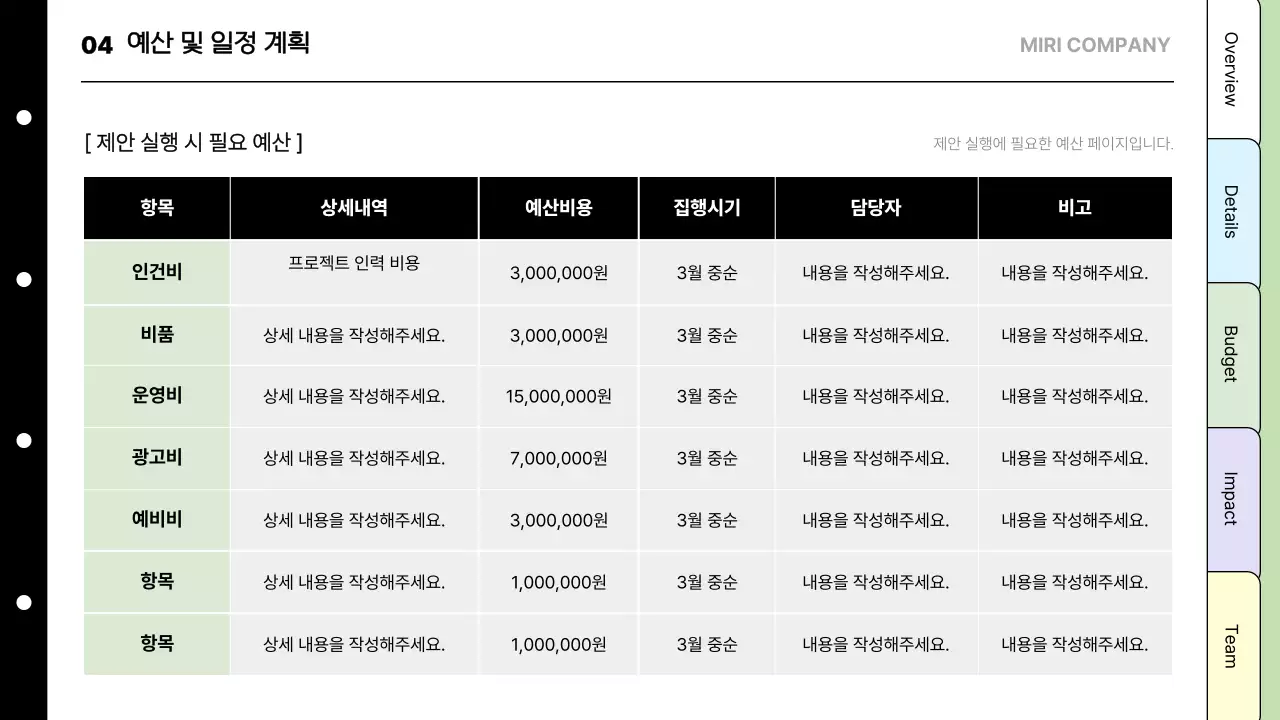 04 예산 및 일정 계획

MIRI COMPANY

[ 제안 실행 시 필요 예산 ]

제안 실행에 필요한 예산 페이지입니다.

| 항목 | 상세내역 | 예산비용 | 집행시기 | 담당자 | 비고 |
|---|---|---|---|---|---|
| 인건비 | 프로젝트 인력 비용 | 3,000,000원 | 3월 중순 | 내용을 작성해주세요. | 내용을 작성해주세요. |
| 비품 | 상세 내용을 작성해주세요. | 3,000,000원 | 3월 중순 | 내용을 작성해주세요. | 내용을 작성해주세요. |
| 운영비 | 상세 내용을 작성해주세요. | 15,000,000원 | 3월 중순 | 내용을 작성해주세요. | 내용을 작성해주세요. |
| 광고비 | 상세 내용을 작성해주세요. | 7,000,000원 | 3월 중순 | 내용을 작성해주세요. | 내용을 작성해주세요. |
| 예비비 | 상세 내용을 작성해주세요. | 3,000,000원 | 3월 중순 | 내용을 작성해주세요. | 내용을 작성해주세요. |
| 항목 | 상세 내용을 작성해주세요. | 1,000,000원 | 3월 중순 | 내용을 작성해주세요. | 내용을 작성해주세요. |
| 항목 | 상세 내용을 작성해주세요. | 1,000,000원 | 3월 중순 | 내용을 작성해주세요. | 내용을 작성해주세요. |

Overview
Details
Budget
Impact
Team